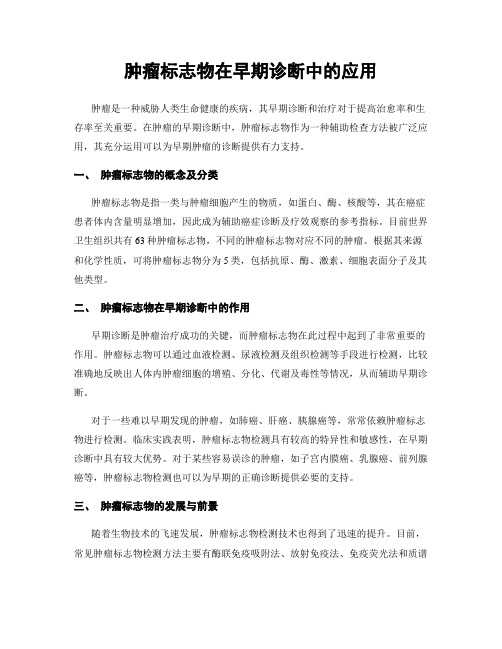 肿瘤标志物在早期诊断中的应用

肿瘤是一种威胁人类生命健康的疾病，其早期诊断和治疗对于提高治愈率和生存率至关重要。在肿瘤的早期诊断中，肿瘤标志物作为一种辅助检查方法被广泛应用，其充分运用可以为早期肿瘤的诊断提供有力支持。

一、 肿瘤标志物的概念及分类

肿瘤标志物是指一类与肿瘤细胞产生的物质，如蛋白、酶、核酸等，其在癌症患者体内含量明显增加，因此成为辅助癌症诊断及疗效观察的参考指标。目前世界卫生组织共有63种肿瘤标志物，不同的肿瘤标志物对应不同的肿瘤。根据其来源和化学性质，可将肿瘤标志物分为5类，包括抗原、酶、激素、细胞表面分子及其他类型。

二、 肿瘤标志物在早期诊断中的作用

早期诊断是肿瘤治疗成功的关键，而肿瘤标志物在此过程中起到了非常重要的作用。肿瘤标志物可以通过血液检测、尿液检测及组织检测等手段进行检测，比较准确地反映出人体内肿瘤细胞的增殖、分化、代谢及毒性等情况，从而辅助早期诊断。

对于一些难以早期发现的肿瘤，如肺癌、肝癌、胰腺癌等，常常依赖肿瘤标志物进行检测。临床实践表明，肿瘤标志物检测具有较高的特异性和敏感性，在早期诊断中具有较大优势。对于某些容易误诊的肿瘤，如子宫内膜癌、乳腺癌、前列腺癌等，肿瘤标志物检测也可以为早期的正确诊断提供必要的支持。

三、 肿瘤标志物的发展与前景

随着生物技术的飞速发展，肿瘤标志物检测技术也得到了迅速的提升。目前，常见肿瘤标志物检测方法主要有酶联免疫吸附法、放射免疫法、免疫荧光法和质谱